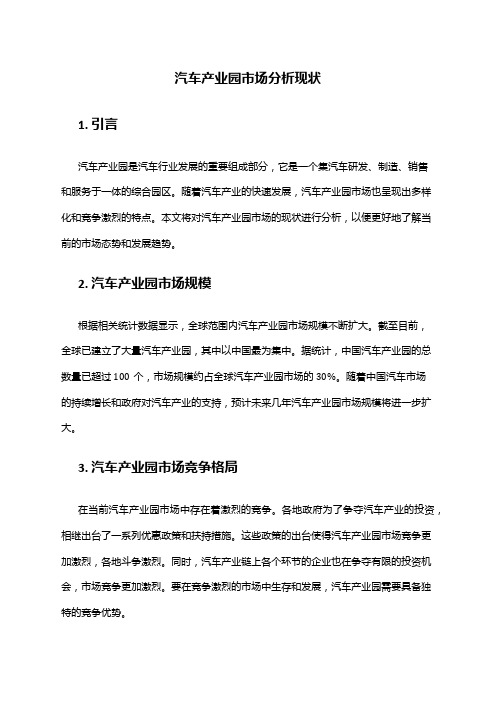 汽车产业园市场分析现状

1. 引言

汽车产业园是汽车行业发展的重要组成部分，它是一个集汽车研发、制造、销售和服务于一体的综合园区。随着汽车产业的快速发展，汽车产业园市场也呈现出多样化和竞争激烈的特点。本文将对汽车产业园市场的现状进行分析，以便更好地了解当前的市场态势和发展趋势。

2. 汽车产业园市场规模

根据相关统计数据显示，全球范围内汽车产业园市场规模不断扩大。截至目前，全球已建立了大量汽车产业园，其中以中国最为集中。据统计，中国汽车产业园的总数量已超过 100 个，市场规模约占全球汽车产业园市场的 30%。随着中国汽车市场的持续增长和政府对汽车产业的支持，预计未来几年汽车产业园市场规模将进一步扩大。

3. 汽车产业园市场竞争格局

在当前汽车产业园市场中存在着激烈的竞争。各地政府为了争夺汽车产业的投资，相继出台了一系列优惠政策和扶持措施。这些政策的出台使得汽车产业园市场竞争更加激烈，各地斗争激烈。同时，汽车产业链上各个环节的企业也在争夺有限的投资机会，市场竞争更加激烈。要在竞争激烈的市场中生存和发展，汽车产业园需要具备独特的竞争优势。